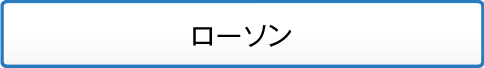 ローソン